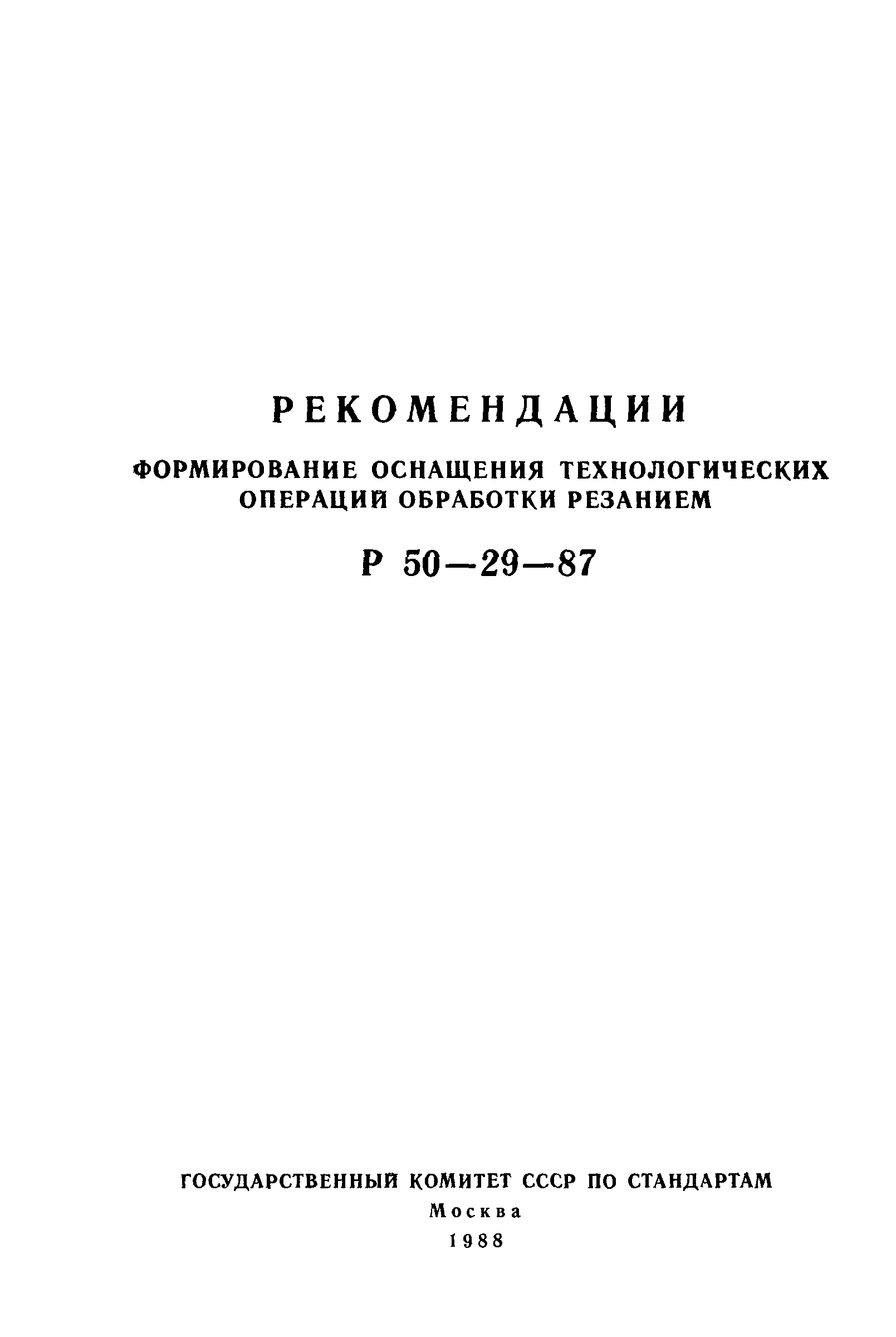 РЕКОМЕНДАЦИИ

ФОРМИРОВАНИЕ ОСНАЩЕНИЯ ТЕХНОЛОГИЧЕСКИХ ОПЕРАЦИЙ ОБРАБОТКИ РЕЗАНИЕМ

Р 50—29—87

ГОСУДАРСТВЕННЫЙ КОМИТЕТ СССР ПО СТАНДАРТАМ
Москва
1988